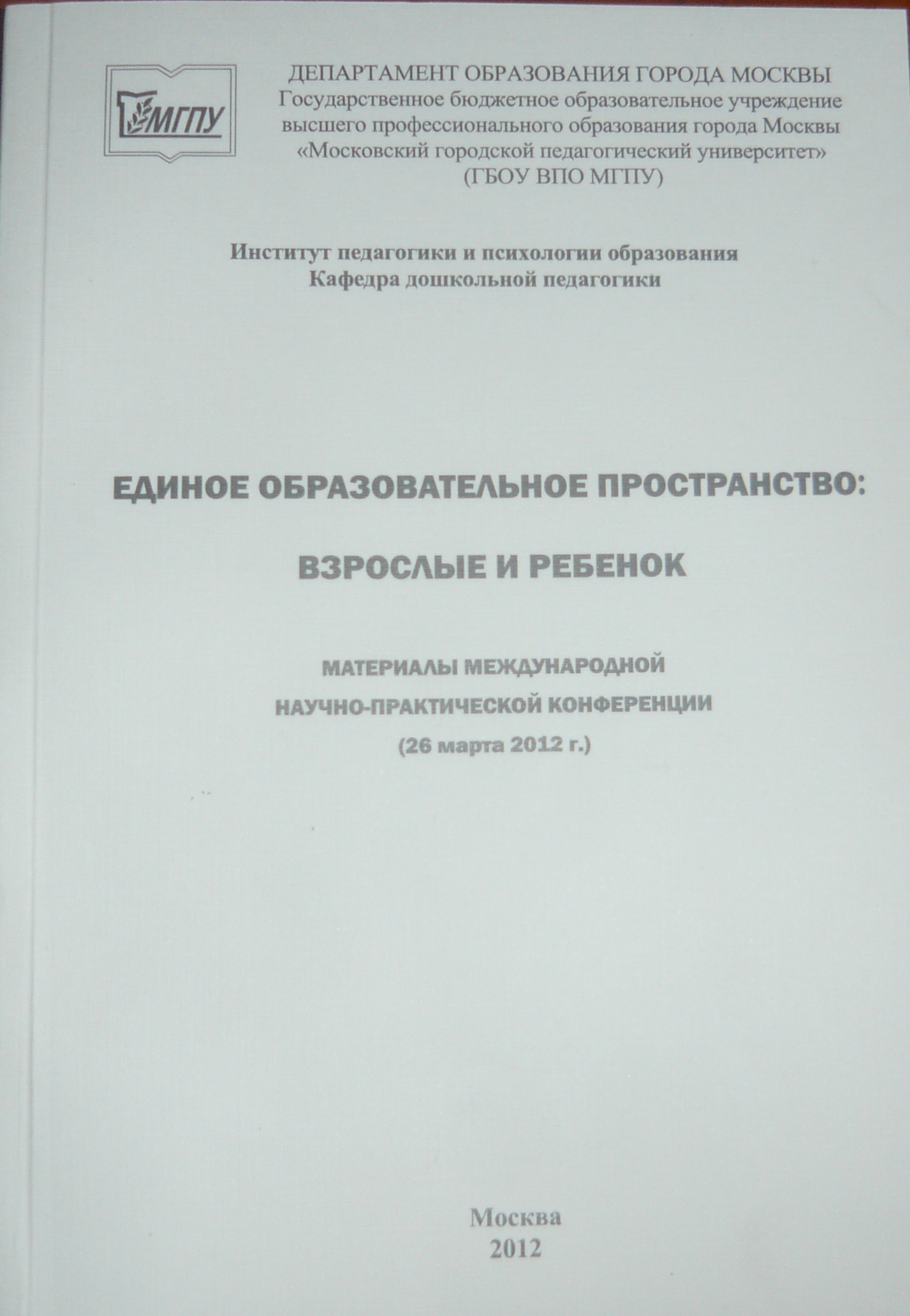 МГПУ

ДЕПАРТАМЕНТ ОБРАЗОВАНИЯ ГОРОДА МОСКВЫ
Государственное бюджетное образовательное учреждение высшего профессионального образования города Москвы «Московский городской педагогический университет» (ГБОУ ВПО МГПУ)

Институт педагогики и психологии образования
Кафедра дошкольной педагогики

ЕДИНОЕ ОБРАЗОВАТЕЛЬНОЕ ПРОСТРАНСТВО:

ВЗРОСЛЫЕ И РЕБЕНОК

МАТЕРИАЛЫ МЕЖДУНАРОДНОЙ
НАУЧНО-ПРАКТИЧЕСКОЙ КОНФЕРЕНЦИИ
(26 марта 2012 г.)

Москва
2012